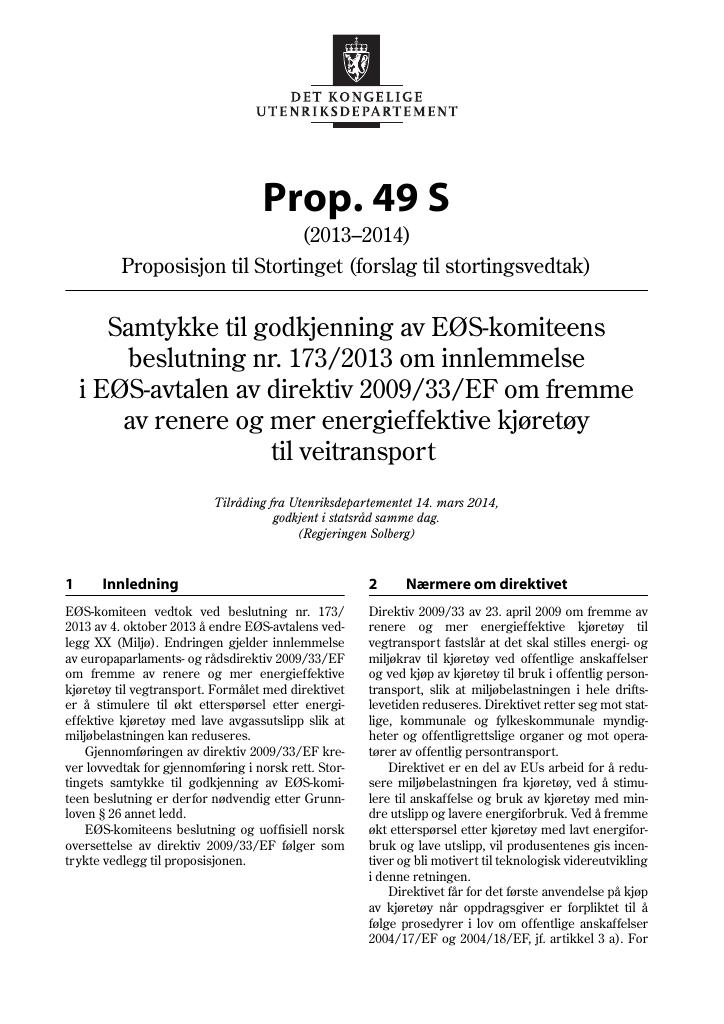 DET KONGELIGE
UTENRIKSDEPARTEMENT

Prop. 49 S

(2013–2014)

Proposisjon til Stortinget (forslag til stortingsvedtak)

Samtykke til godkjenning av EØS-komiteens beslutning nr. 173/2013 om innlemmelse i EØS-avtalen av direktiv 2009/33/EF om fremme av renere og mer energieffektive kjøretøy til veitransport

Tilråding fra Utenriksdepartementet 14. mars 2014, godkjent i statsråd samme dag. (Regjeringen Solberg)

1 Innledning

EØS-komiteen vedtok ved beslutning nr. 173/2013 av 4. oktober 2013 å endre EØS-avtalens vedlegg XX (Miljø). Endringen gjelder innlemmelse av europaparlaments- og rådsdirektiv 2009/33/EF om fremme av renere og mer energieffektive kjøretøy til vegtransport. Formålet med direktivet er å stimulere til økt etterspørsel etter energieffektive kjøretøy med lave avgassutslipp slik at miljøbelastningen kan reduseres.

Gjennomføringen av direktiv 2009/33/EF krever lovvedtak for gjennomføring i norsk rett. Stortingets samtykke til godkjenning av EØS-komiteen beslutning er derfor nødvendig etter Grunnloven § 26 annet ledd.

EØS-komiteens beslutning og uoffisiell norsk oversettelse av direktiv 2009/33/EF følger som trykte vedlegg til proposisjonen.

2 Nærmere om direktivet

Direktiv 2009/33 av 23. april 2009 om fremme av renere og mer energieffektive kjøretøy til vegtransport fastslår at det skal stilles energi- og miljøkrav til kjøretøy ved offentlige anskaffelser og ved kjøp av kjøretøy til bruk i offentlig persontransport, slik at miljøbelastningen i hele driftslevetiden reduseres. Direktivet retter seg mot statlige, kommunale og fylkeskommunale myndigheter og offentligrettslige organer og mot operatører av offentlig persontransport.

Direktivet er en del av EUs arbeid for å redusere miljøbelastningen fra kjøretøy, ved å stimulere til anskaffelse og bruk av kjøretøy med mindre utslipp og lavere energiforbruk. Ved å fremme økt etterspørsel etter kjøretøy med lavt energiforbruk og lave utslipp, vil produsentenes gis incentiver og bli motivert til teknologisk videreutvikling i denne retningen.

Direktivet får for det første anvendelse på kjøp av kjøretøy når oppdragsgiver er forpliktet til å følge prosedyrer i lov om offentlige anskaffelser 2004/17/EF og 2004/18/EF, jf. artikkel 3 a). For